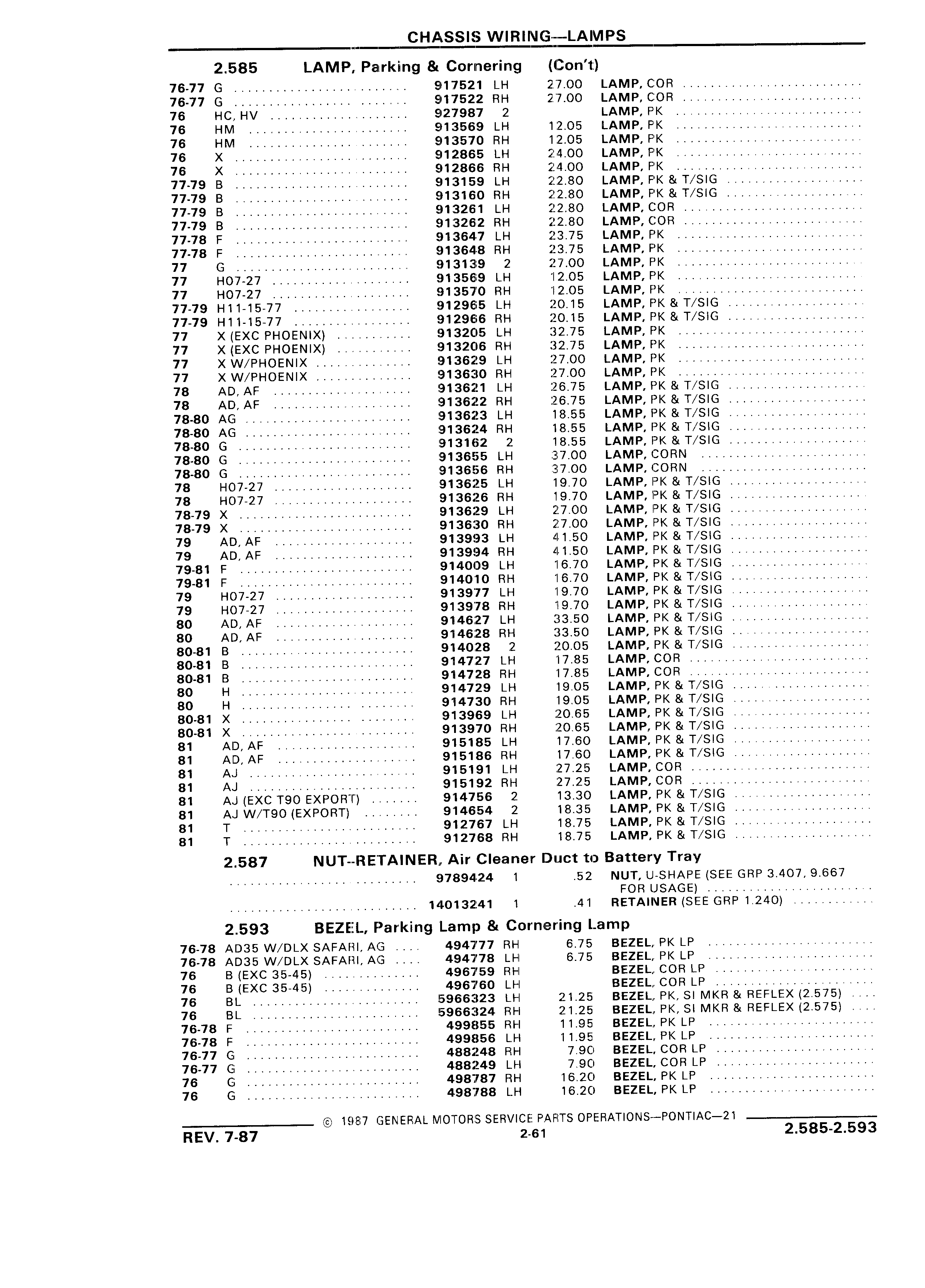 CHASSIS WIRING—LAMPS

2.585 LAMP, Parking & Cornering (Con't)

| | | | | | |
|---|---|---|---|---|---|
| 76-77 | G | 917521 | LH | 27.00 | LAMP, COR |
| 76-77 | G | 917522 | RH | 27.00 | LAMP, COR |
| 76 | HC, HV | 927987 | 2 | | LAMP, PK |
| 76 | HM | 913569 | LH | 12.05 | LAMP, PK |
| 76 | HM | 913570 | RH | 12.05 | LAMP, PK |
| 76 | X | 912865 | LH | 24.00 | LAMP, PK |
| 76 | X | 912866 | RH | 24.00 | LAMP, PK |
| 77-79 | B | 913159 | LH | 22.80 | LAMP, PK & T/SIG |
| 77-79 | B | 913160 | RH | 22.80 | LAMP, PK & T/SIG |
| 77-79 | B | 913261 | LH | 22.80 | LAMP, COR |
| 77-79 | B | 913262 | RH | 22.80 | LAMP, COR |
| 77-78 | F | 913647 | LH | 23.75 | LAMP, PK |
| 77-78 | F | 913648 | RH | 23.75 | LAMP, PK |
| 77 | G | 913139 | 2 | 27.00 | LAMP, PK |
| 77 | H07-27 | 913569 | LH | 12.05 | LAMP, PK |
| 77 | H07-27 | 913570 | RH | 12.05 | LAMP, PK |
| 77-79 | H11-15-77 | 912965 | LH | 20.15 | LAMP, PK & T/SIG |
| 77-79 | H11-15-77 | 912966 | RH | 20.15 | LAMP, PK & T/SIG |
| 77 | X (EXC PHOENIX) | 913205 | LH | 32.75 | LAMP, PK |
| 77 | X (EXC PHOENIX) | 913206 | RH | 32.75 | LAMP, PK |
| 77 | X W/PHOENIX | 913629 | LH | 27.00 | LAMP, PK |
| 77 | X W/PHOENIX | 913630 | RH | 27.00 | LAMP, PK |
| 78 | AD, AF | 913621 | LH | 26.75 | LAMP, PK & T/SIG |
| 78 | AD, AF | 913622 | RH | 26.75 | LAMP, PK & T/SIG |
| 78-80 | AG | 913623 | LH | 18.55 | LAMP, PK & T/SIG |
| 78-80 | AG | 913624 | RH | 18.55 | LAMP, PK & T/SIG |
| 78-80 | G | 913162 | 2 | 18.55 | LAMP, PK & T/SIG |
| 78-80 | G | 913655 | LH | 37.00 | LAMP, CORN |
| 78-80 | G | 913656 | RH | 37.00 | LAMP, CORN |
| 78 | H07-27 | 913625 | LH | 19.70 | LAMP, PK & T/SIG |
| 78 | H07-27 | 913626 | RH | 19.70 | LAMP, PK & T/SIG |
| 78-79 | X | 913629 | LH | 27.00 | LAMP, PK & T/SIG |
| 78-79 | X | 913630 | RH | 27.00 | LAMP, PK & T/SIG |
| 79 | AD, AF | 913993 | LH | 41.50 | LAMP, PK & T/SIG |
| 79 | AD, AF | 913994 | RH | 41.50 | LAMP, PK & T/SIG |
| 79-81 | F | 914009 | LH | 16.70 | LAMP, PK & T/SIG |
| 79-81 | F | 914010 | RH | 16.70 | LAMP, PK & T/SIG |
| 79 | H07-27 | 913977 | LH | 19.70 | LAMP, PK & T/SIG |
| 79 | H07-27 | 913978 | RH | 19.70 | LAMP, PK & T/SIG |
| 80 | AD, AF | 914627 | LH | 33.50 | LAMP, PK & T/SIG |
| 80 | AD, AF | 914628 | RH | 33.50 | LAMP, PK & T/SIG |
| 80-81 | B | 914028 | 2 | 20.05 | LAMP, PK & T/SIG |
| 80-81 | B | 914727 | LH | 17.85 | LAMP, COR |
| 80-81 | B | 914728 | RH | 17.85 | LAMP, COR |
| 80 | H | 914729 | LH | 19.05 | LAMP, PK & T/SIG |
| 80 | H | 914730 | RH | 19.05 | LAMP, PK & T/SIG |
| 80-81 | X | 913969 | LH | 20.65 | LAMP, PK & T/SIG |
| 80-81 | X | 913970 | RH | 20.65 | LAMP, PK & T/SIG |
| 81 | AD, AF | 915185 | LH | 17.60 | LAMP, PK & T/SIG |
| 81 | AD, AF | 915186 | RH | 17.60 | LAMP, PK & T/SIG |
| 81 | AJ | 915191 | LH | 27.25 | LAMP, COR |
| 81 | AJ | 915192 | RH | 27.25 | LAMP, COR |
| 81 | AJ (EXC T90 EXPORT) | 914756 | 2 | 13.30 | LAMP, PK & T/SIG |
| 81 | AJ W/T90 (EXPORT) | 914654 | 2 | 18.35 | LAMP, PK & T/SIG |
| 81 | T | 912767 | LH | 18.75 | LAMP, PK & T/SIG |
| 81 | T | 912768 | RH | 18.75 | LAMP, PK & T/SIG |

2.587 NUT--RETAINER, Air Cleaner Duct to Battery Tray

| | | | | | |
|---|---|---|---|---|---|
| | | 9789424 | 1 | .52 | NUT, U-SHAPE (SEE GRP 3.407, 9.667 FOR USAGE) |
| | | 14013241 | 1 | .41 | RETAINER (SEE GRP 1.240) |

2.593 BEZEL, Parking Lamp & Cornering Lamp

| | | | | | |
|---|---|---|---|---|---|
| 76-78 | AD35 W/DLX SAFARI, AG | 494777 | RH | 6.75 | BEZEL, PK LP |
| 76-78 | AD35 W/DLX SAFARI, AG | 494778 | LH | 6.75 | BEZEL, PK LP |
| 76 | B (EXC 35-45) | 496759 | RH | | BEZEL, COR LP |
| 76 | B (EXC 35-45) | 496760 | LH | | BEZEL, COR LP |
| 76 | BL | 5966323 | LH | 21.25 | BEZEL, PK, SI MKR & REFLEX (2.575) |
| 76 | BL | 5966324 | RH | 21.25 | BEZEL, PK, SI MKR & REFLEX (2.575) |
| 76-78 | F | 499855 | RH | 11.95 | BEZEL, PK LP |
| 76-78 | F | 499856 | LH | 11.95 | BEZEL, PK LP |
| 76-77 | G | 488248 | RH | 7.90 | BEZEL, COR LP |
| 76-77 | G | 488249 | LH | 7.90 | BEZEL, COR LP |
| 76 | G | 498787 | RH | 16.20 | BEZEL, PK LP |
| 76 | G | 498788 | LH | 16.20 | BEZEL, PK LP |

© 1987 GENERAL MOTORS SERVICE PARTS OPERATIONS—PONTIAC—21

REV. 7-87 2-61 2.585-2.593